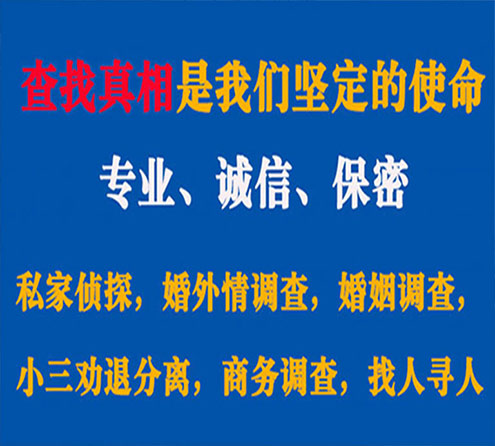 查找真相是我们坚定的使命

专业、诚信、保密

私家侦探，婚外情调查，婚姻调查，

小三劝退分离，商务调查，找人寻人